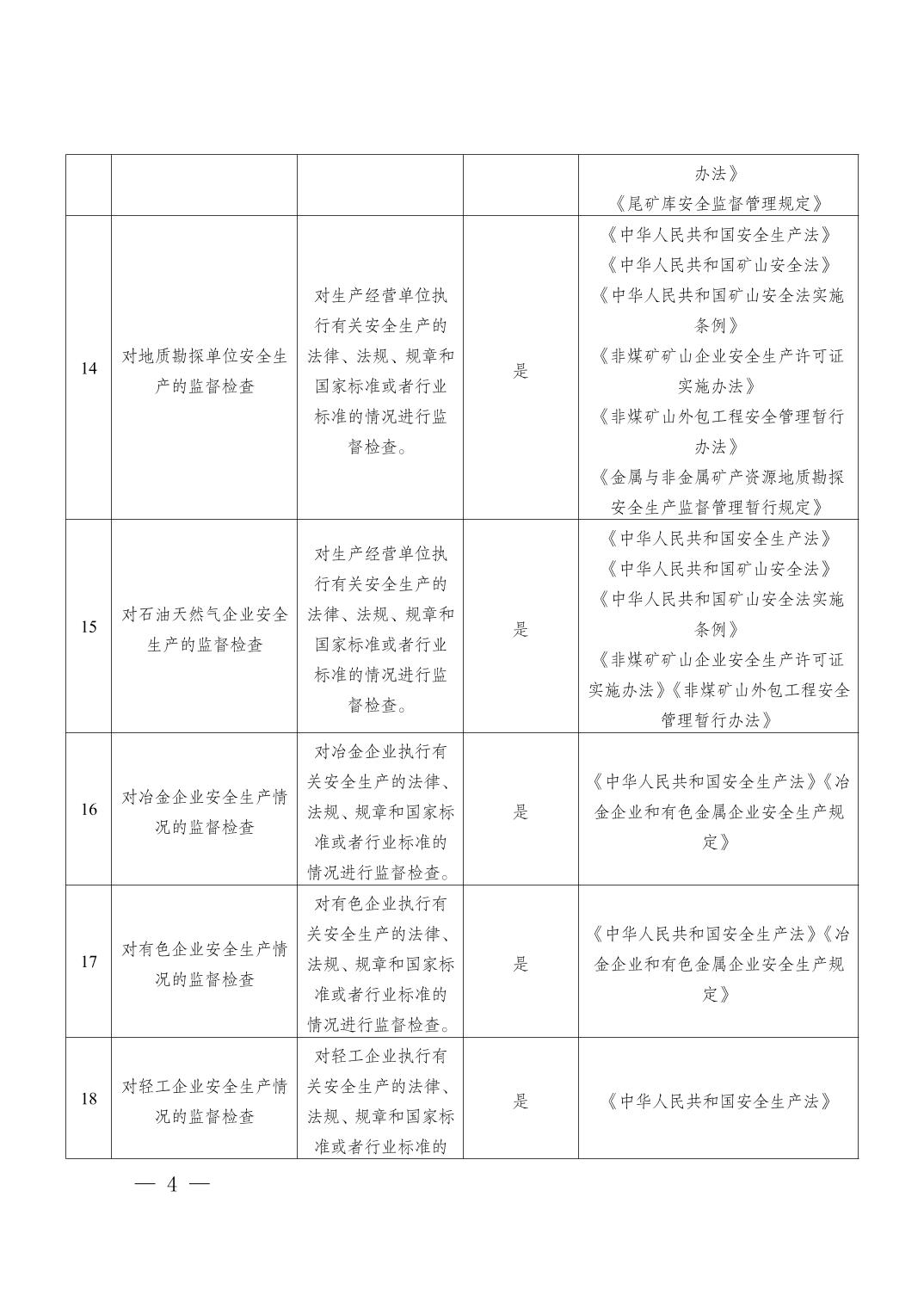 |  |  |  |  | 办法》《尾矿库安全监督管理规定》 |
|---|---|---|---|---|
| 14 | 对地质勘探单位安全生产的监督检查 | 对生产经营单位执行有关安全生产的法律、法规、规章和国家标准或者行业标准的情况进行监督检查。 | 是 | 《中华人民共和国安全生产法》《中华人民共和国矿山安全法》《中华人民共和国矿山安全法实施条例》《非煤矿矿山企业安全生产许可证实施办法》《非煤矿山外包工程安全管理暂行办法》《金属与非金属矿产资源地质勘探安全生产监督管理暂行规定》 |
| 15 | 对石油天然气企业安全生产的监督检查 | 对生产经营单位执行有关安全生产的法律、法规、规章和国家标准或者行业标准的情况进行监督检查。 | 是 | 《中华人民共和国安全生产法》《中华人民共和国矿山安全法》《中华人民共和国矿山安全法实施条例》《非煤矿矿山企业安全生产许可证实施办法》《非煤矿山外包工程安全管理暂行办法》 |
| 16 | 对冶金企业安全生产情况的监督检查 | 对冶金企业执行有关安全生产的法律、法规、规章和国家标准或者行业标准的情况进行监督检查。 | 是 | 《中华人民共和国安全生产法》《冶金企业和有色金属企业安全生产规定》 |
| 17 | 对有色企业安全生产情况的监督检查 | 对有色企业执行有关安全生产的法律、法规、规章和国家标准或者行业标准的情况进行监督检查。 | 是 | 《中华人民共和国安全生产法》《冶金企业和有色金属企业安全生产规定》 |
| 18 | 对轻工企业安全生产情况的监督检查 | 对轻工企业执行有关安全生产的法律、法规、规章和国家标准或者行业标准的 | 是 | 《中华人民共和国安全生产法》 |

— 4 —